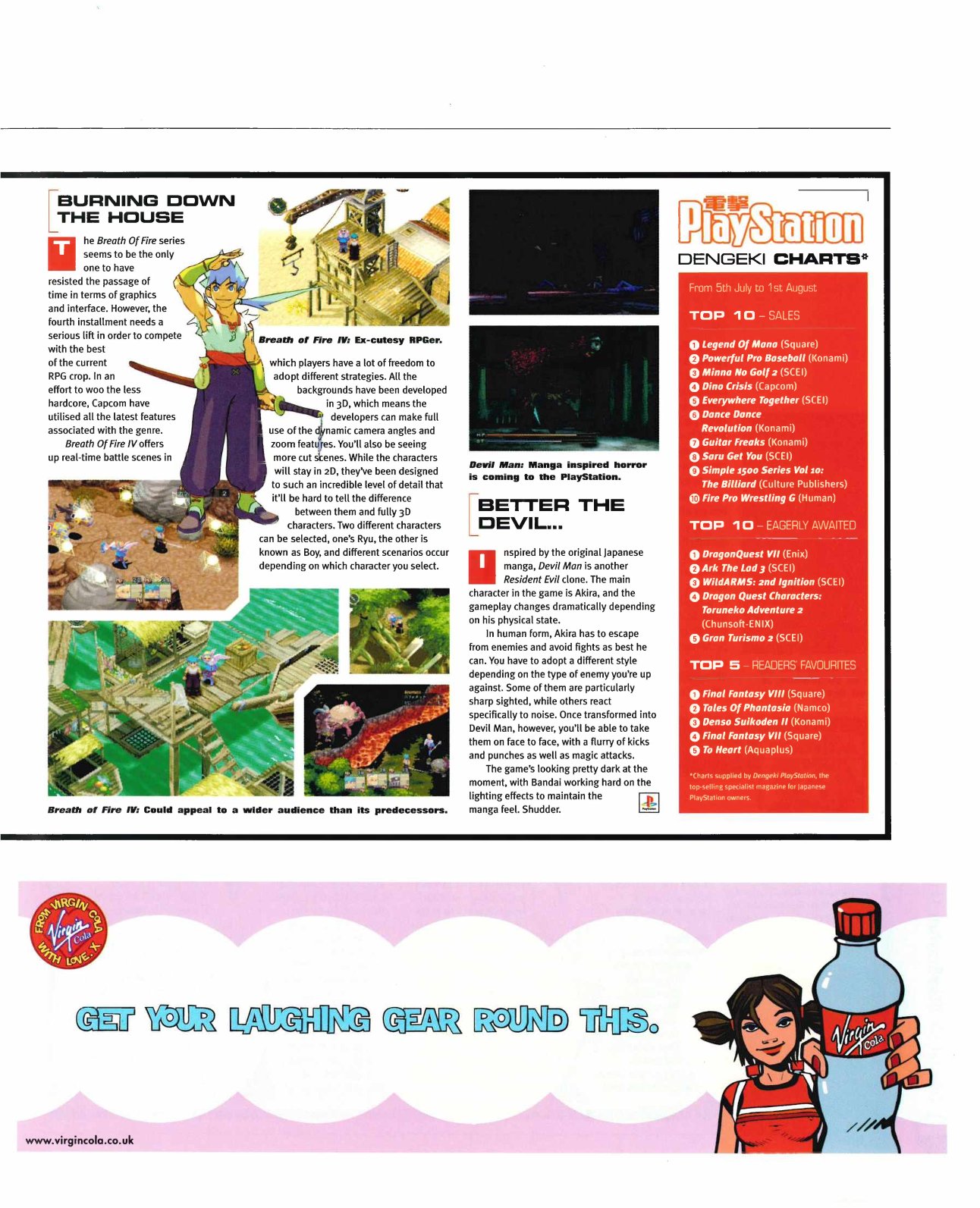 BURNING DOWN THE HOUSE

The Breath Of Fire series seems to be the only one to have resisted the passage of time in terms of graphics and interface. However, the fourth installment needs a serious lift in order to compete with the best of the current RPG crop. In an effort to woo the less hardcore, Capcom have utilised all the latest features associated with the genre.

Breath Of Fire IV offers up real-time battle scenes in which players have a lot of freedom to adopt different strategies. All the backgrounds have been developed in 3D, which means the developers can make full use of the dynamic camera angles and zoom features. You'll also be seeing more cut scenes. While the characters will stay in 2D, they've been designed to such an incredible level of detail that it'll be hard to tell the difference between them and fully 3D characters. Two different characters can be selected, one's Ryu, the other is known as Boy, and different scenarios occur depending on which character you select.

Breath of Fire IV: Ex-cutesy RPGer.

Breath of Fire IV: Could appeal to a wider audience than its predecessors.

Devil Man: Manga inspired horror is coming to the PlayStation.

BETTER THE DEVIL...

Inspired by the original Japanese manga, Devil Man is another Resident Evil clone. The main character in the game is Akira, and the gameplay changes dramatically depending on his physical state.

In human form, Akira has to escape from enemies and avoid fights as best he can. You have to adopt a different style depending on the type of enemy you're up against. Some of them are particularly sharp sighted, while others react specifically to noise. Once transformed into Devil Man, however, you'll be able to take them on face to face, with a flurry of kicks and punches as well as magic attacks.

The game's looking pretty dark at the moment, with Bandai working hard on the lighting effects to maintain the manga feel. Shudder.

電撃 PlayStation
DENGEKI CHARTS*

From 5th July to 1st August

TOP 10 – SALES

1 Legend Of Mana (Square)
2 Powerful Pro Baseball (Konami)
3 Minna No Golf 2 (SCEI)
4 Dino Crisis (Capcom)
5 Everywhere Together (SCEI)
6 Dance Dance Revolution (Konami)
7 Guitar Freaks (Konami)
8 Saru Get You (SCEI)
9 Simple 1500 Series Vol 10: The Billiard (Culture Publishers)
10 Fire Pro Wrestling G (Human)

TOP 10 – EAGERLY AWAITED

1 DragonQuest VII (Enix)
2 Ark The Lad 3 (SCEI)
3 WildARMS: 2nd Ignition (SCEI)
4 Dragon Quest Characters: Toruneko Adventure 2 (Chunsoft-ENIX)
5 Gran Turismo 2 (SCEI)

TOP 5 – READERS' FAVOURITES

1 Final Fantasy VIII (Square)
2 Tales Of Phantasia (Namco)
3 Denso Suikoden II (Konami)
4 Final Fantasy VII (Square)
5 To Heart (Aquaplus)

*Charts supplied by Dengeki PlayStation, the top-selling specialist magazine for Japanese PlayStation owners.

FROM VIRGIN COLA WITH LOVE. X
Virgin Cola

GET YOUR LAUGHING GEAR ROUND THIS.

Virgin Cola

www.virgincola.co.uk